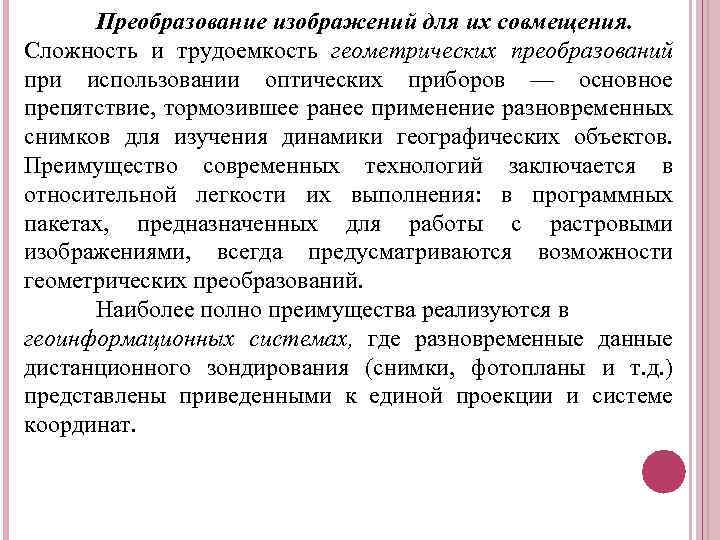 Преобразование изображений для их совмещения.
Сложность и трудоемкость геометрических преобразований при использовании оптических приборов — основное препятствие, тормозившее ранее применение разновременных снимков для изучения динамики географических объектов. Преимущество современных технологий заключается в относительной легкости их выполнения: в программных пакетах, предназначенных для работы с растровыми изображениями, всегда предусматриваются возможности геометрических преобразований.

Наиболее полно преимущества реализуются в геоинформационных системах, где разновременные данные дистанционного зондирования (снимки, фотопланы и т.д.) представлены приведенными к единой проекции и системе координат.